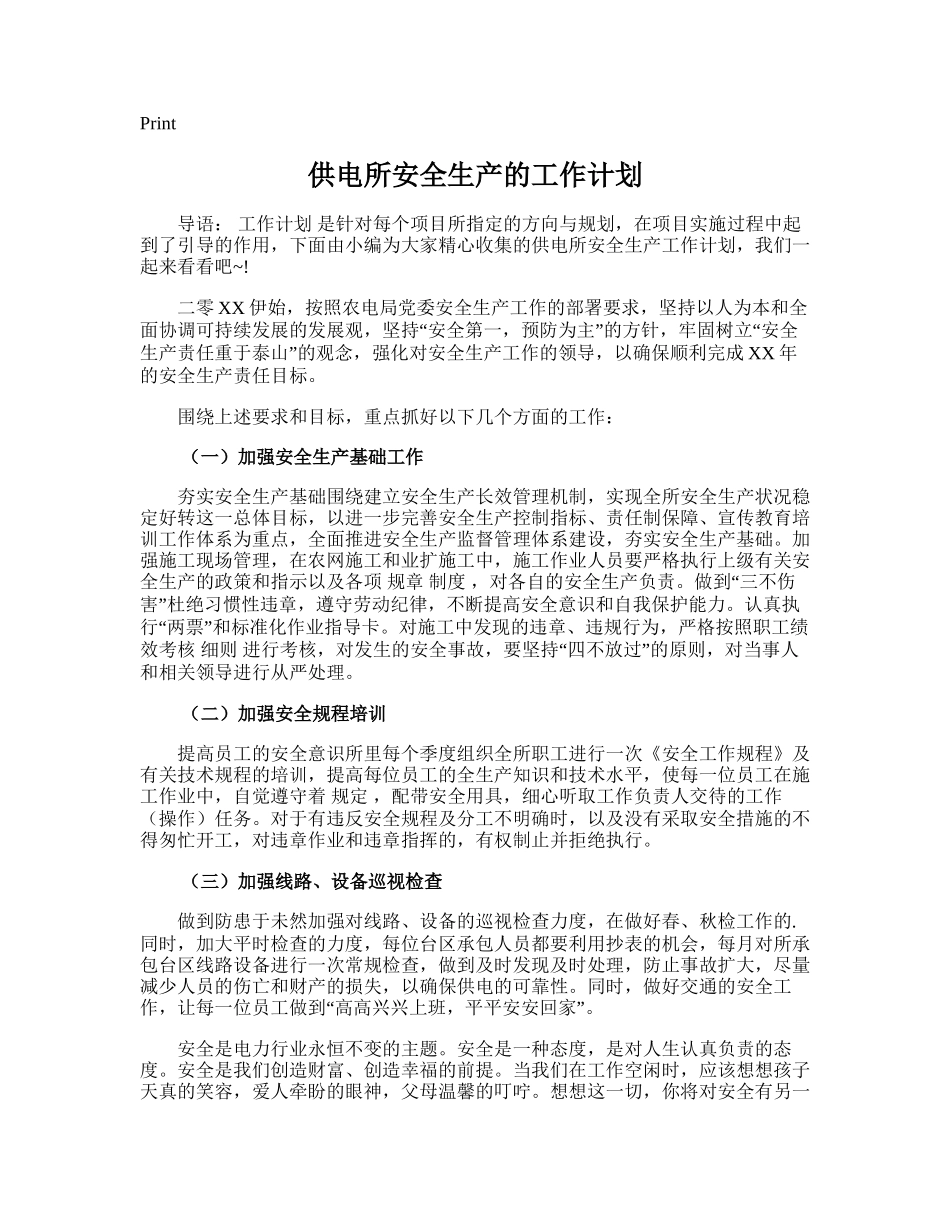 Print

供电所安全生产的工作计划

导语： 工作计划 是针对每个项目所指定的方向与规划，在项目实施过程中起到了引导的作用，下面由小编为大家精心收集的供电所安全生产工作计划，我们一起来看看吧~!

二零 XX 伊始，按照农电局党委安全生产工作的部署要求，坚持以人为本和全面协调可持续发展的发展观，坚持“安全第一，预防为主”的方针，牢固树立“安全生产责任重于泰山”的观念，强化对安全生产工作的领导，以确保顺利完成 XX 年的安全生产责任目标。

围绕上述要求和目标，重点抓好以下几个方面的工作：

（一）加强安全生产基础工作

夯实安全生产基础围绕建立安全生产长效管理机制，实现全所安全生产状况稳定好转这一总体目标，以进一步完善安全生产控制指标、责任制保障、宣传教育培训工作体系为重点，全面推进安全生产监督管理体系建设，夯实安全生产基础。加强施工现场管理，在农网施工和业扩施工中，施工作业人员要严格执行上级有关安全生产的政策和指示以及各项 规章 制度 ，对各自的安全生产负责。做到“三不伤害”杜绝习惯性违章，遵守劳动纪律，不断提高安全意识和自我保护能力。认真执行“两票”和标准化作业指导卡。对施工中发现的违章、违规行为，严格按照职工绩效考核 细则 进行考核，对发生的安全事故，要坚持“四不放过”的原则，对当事人和相关领导进行从严处理。

（二）加强安全规程培训

提高员工的安全意识所里每个季度组织全所职工进行一次《安全工作规程》及有关技术规程的培训，提高每位员工的全生产知识和技术水平，使每一位员工在施工作业中，自觉遵守着 规定 ，配带安全用具，细心听取工作负责人交待的工作（操作）任务。对于有违反安全规程及分工不明确时，以及没有采取安全措施的不得匆忙开工，对违章作业和违章指挥的，有权制止并拒绝执行。

（三）加强线路、设备巡视检查

做到防患于未然加强对线路、设备的巡视检查力度，在做好春、秋检工作的.同时，加大平时检查的力度，每位台区承包人员都要利用抄表的机会，每月对所承包台区线路设备进行一次常规检查，做到及时发现及时处理，防止事故扩大，尽量减少人员的伤亡和财产的损失，以确保供电的可靠性。同时，做好交通的安全工作，让每一位员工做到“高高兴兴上班，平平安安回家”。

安全是电力行业永恒不变的主题。安全是一种态度，是对人生认真负责的态度。安全是我们创造财富、创造幸福的前提。当我们在工作空闲时，应该想想孩子天真的笑容，爱人牵盼的眼神，父母温馨的叮咛。想想这一切，你将对安全有另一